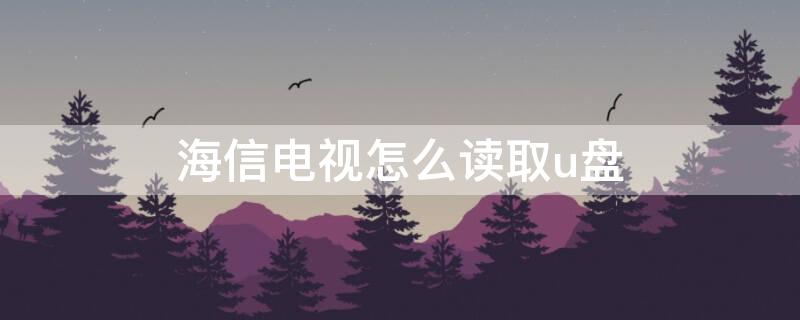 海信电视怎么读取u盘